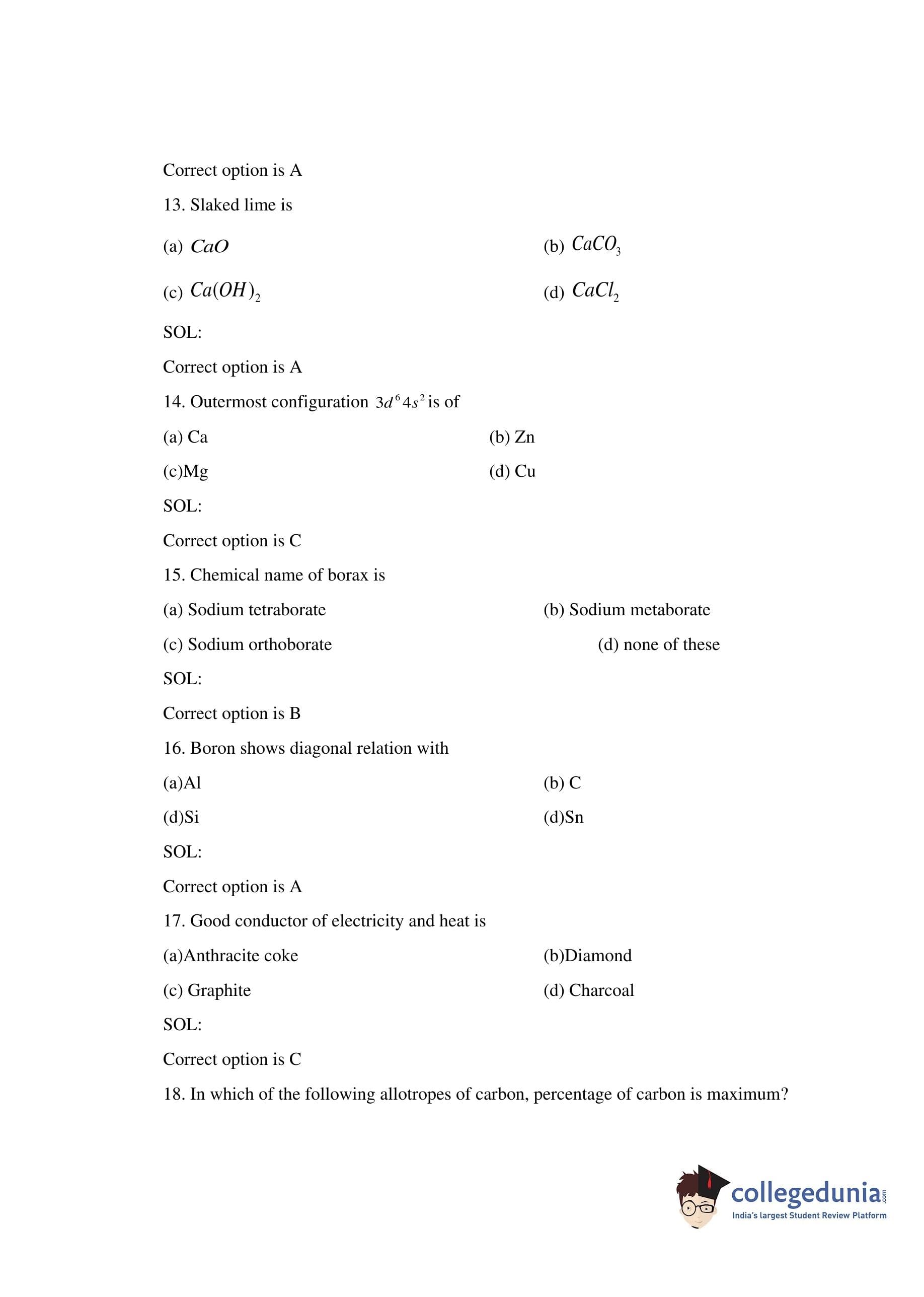 Correct option is A

13. Slaked lime is

(a) $CaO$

(b) $CaCO_3$

(c) $Ca(OH)_2$

(d) $CaCl_2$

SOL:

Correct option is A

14. Outermost configuration $3d^6 4s^2$ is of

(a) Ca

(b) Zn

(c)Mg

(d) Cu

SOL:

Correct option is C

15. Chemical name of borax is

(a) Sodium tetraborate

(b) Sodium metaborate

(c) Sodium orthoborate

(d) none of these

SOL:

Correct option is B

16. Boron shows diagonal relation with

(a)Al

(b) C

(d)Si

(d)Sn

SOL:

Correct option is A

17. Good conductor of electricity and heat is

(a)Anthracite coke

(b)Diamond

(c) Graphite

(d) Charcoal

SOL:

Correct option is C

18. In which of the following allotropes of carbon, percentage of carbon is maximum?

collegedunia.com
India's largest Student Review Platform